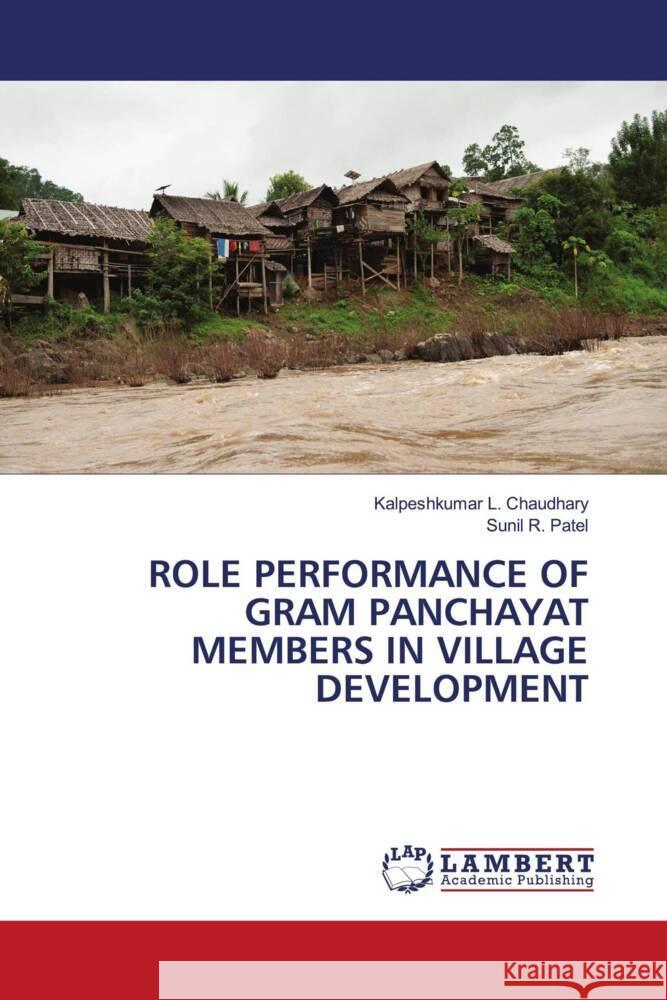 Kalpeshkumar L. Chaudhary
Sunil R. Patel

ROLE PERFORMANCE OF GRAM PANCHAYAT MEMBERS IN VILLAGE DEVELOPMENT

LAP
LAMBERT
Academic Publishing